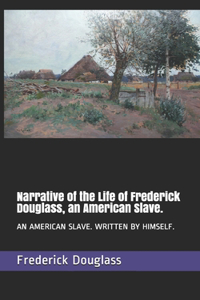 Narrative of the Life of Frederick Douglass, an American Slave.

AN AMERICAN SLAVE. WRITTEN BY HIMSELF.

Frederick Douglass